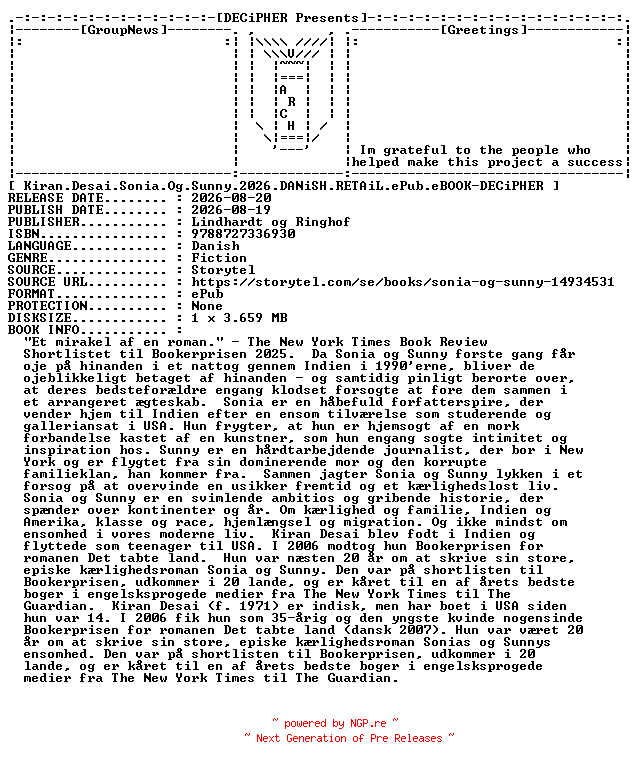 [DECiPHER Presents]

[GroupNews]

[Greetings]

A
R
C
H

Im grateful to the people who helped make this project a success

[ Kiran.Desai.Sonia.Og.Sunny.2026.DANiSH.RETAiL.ePub.eBOOK-DECiPHER ]
RELEASE DATE........ : 2026-08-20
PUBLISH DATE........ : 2026-08-19
PUBLISHER........... : Lindhardt og Ringhof
ISBN................ : 9788727336930
LANGUAGE............ : Danish
GENRE............... : Fiction
SOURCE.............. : Storytel
SOURCE URL.......... : https://storytel.com/se/books/sonia-og-sunny-14934531
FORMAT.............. : ePub
PROTECTION.......... : None
DISKSIZE............ : 1 x 3.659 MB
BOOK INFO........... :

"Et mirakel af en roman." - The New York Times Book Review Shortlistet til Bookerprisen 2025. Da Sonia og Sunny forste gang får oje på hinanden i et nattog gennem Indien i 1990'erne, bliver de ojeblikkeligt betaget af hinanden - og samtidig pinligt berorte over, at deres bedsteforældre engang klodset forsogte at fore dem sammen i et arrangeret ægteskab. Sonia er en håbefuld forfatterspire, der vender hjem til Indien efter en ensom tilværelse som studerende og galleriansat i USA. Hun frygter, at hun er hjemsogt af en mork forbandelse kastet af en kunstner, som hun engang sogte intimitet og inspiration hos. Sunny er en hårdtarbejdende journalist, der bor i New York og er flygtet fra sin dominerende mor og den korrupte familieklan, han kommer fra. Sammen jagter Sonia og Sunny lykken i et forsog på at overvinde en usikker fremtid og et kærlighedslost liv. Sonia og Sunny er en svimlende ambitios og gribende historie, der spænder over kontinenter og år. Om kærlighed og familie, Indien og Amerika, klasse og race, hjemlængsel og migration. Og ikke mindst om ensomhed i vores moderne liv. Kiran Desai blev fodt i Indien og flyttede som teenager til USA. I 2006 modtog hun Bookerprisen for romanen Det tabte land. Hun var næsten 20 år om at skrive sin store, episke kærlighedsroman Sonia og Sunny. Den var på shortlisten til Bookerprisen, udkommer i 20 lande, og er kåret til en af årets bedste boger i engelsksprogede medier fra The New York Times til The Guardian. Kiran Desai (f. 1971) er indisk, men har boet i USA siden hun var 14. I 2006 fik hun som 35-årig og den yngste kvinde nogensinde Bookerprisen for romanen Det tabte land (dansk 2007). Hun var været 20 år om at skrive sin store, episke kærlighedsroman Sonias og Sunnys ensomhed. Den var på shortlisten til Bookerprisen, udkommer i 20 lande, og er kåret til en af årets bedste boger i engelsksprogede medier fra The New York Times til The Guardian.

~ powered by NGP.re ~
~ Next Generation of Pre Releases ~